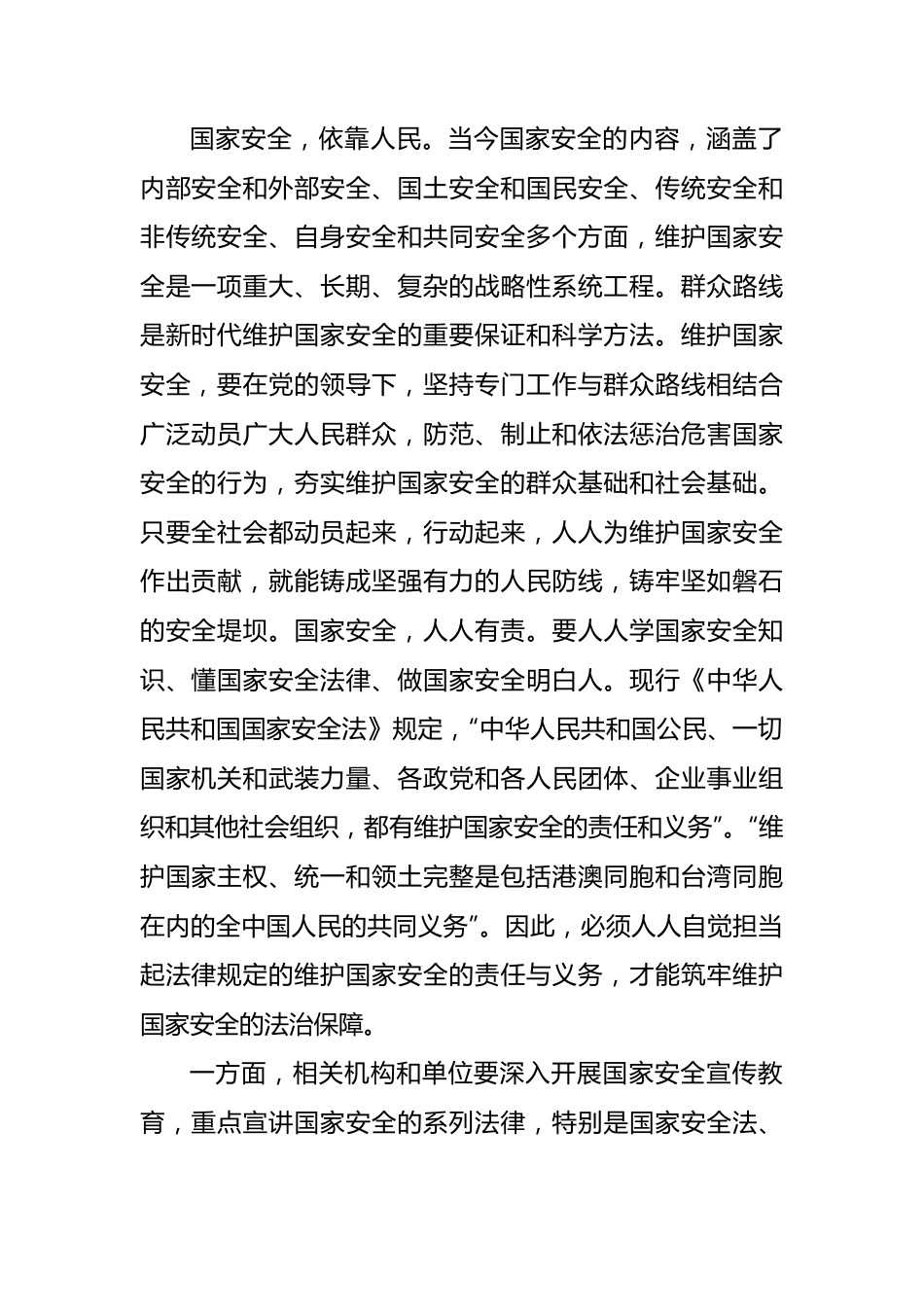 国家安全，依靠人民。当今国家安全的内容，涵盖了内部安全和外部安全、国土安全和国民安全、传统安全和非传统安全、自身安全和共同安全多个方面，维护国家安全是一项重大、长期、复杂的战略性系统工程。群众路线是新时代维护国家安全的重要保证和科学方法。维护国家安全，要在党的领导下，坚持专门工作与群众路线相结合广泛动员广大人民群众，防范、制止和依法惩治危害国家安全的行为，夯实维护国家安全的群众基础和社会基础。只要全社会都动员起来，行动起来，人人为维护国家安全作出贡献，就能铸成坚强有力的人民防线，铸牢坚如磐石的安全堤坝。国家安全，人人有责。要人人学国家安全知识、懂国家安全法律、做国家安全明白人。现行《中华人民共和国国家安全法》规定，“中华人民共和国公民、一切国家机关和武装力量、各政党和各人民团体、企业事业组织和其他社会组织，都有维护国家安全的责任和义务”。“维护国家主权、统一和领土完整是包括港澳同胞和台湾同胞在内的全中国人民的共同义务”。因此，必须人人自觉担当起法律规定的维护国家安全的责任与义务，才能筑牢维护国家安全的法治保障。

一方面，相关机构和单位要深入开展国家安全宣传教育，重点宣讲国家安全的系列法律，特别是国家安全法、